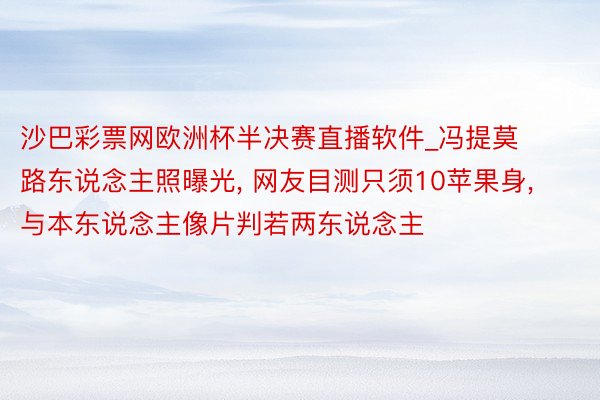 沙巴彩票网欧洲杯半决赛直播软件_冯提莫路东说念主照曝光, 网友目测只须10苹果身, 与本东说念主像片判若两东说念主